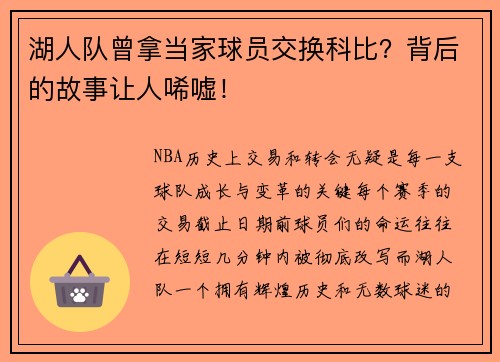 湖人队曾拿当家球员交换科比？背后的故事让人唏嘘！

NBA历史上交易和转会无疑是每一支球队成长与变革的关键每个赛季的交易截止日期前球员们的命运往往在短短几分钟内被彻底改写而湖人队一个拥有辉煌历史和无数球迷的